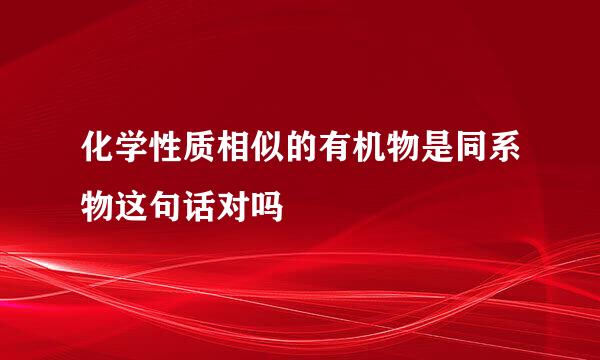 化学性质相似的有机物是同系物这句话对吗